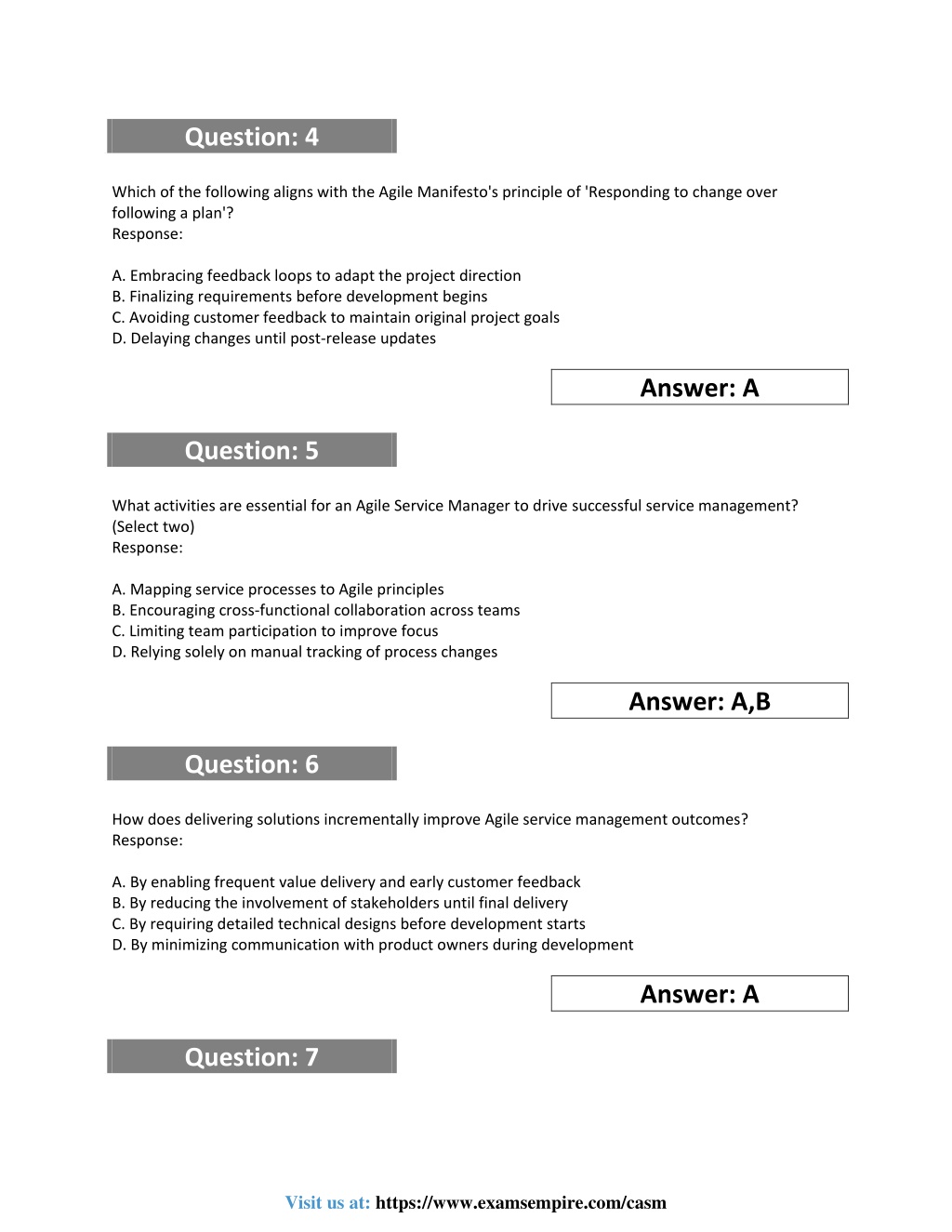 Question: 4

Which of the following aligns with the Agile Manifesto's principle of 'Responding to change over following a plan'?
Response:

A. Embracing feedback loops to adapt the project direction
B. Finalizing requirements before development begins
C. Avoiding customer feedback to maintain original project goals
D. Delaying changes until post-release updates

Answer: A

Question: 5

What activities are essential for an Agile Service Manager to drive successful service management? (Select two)
Response:

A. Mapping service processes to Agile principles
B. Encouraging cross-functional collaboration across teams
C. Limiting team participation to improve focus
D. Relying solely on manual tracking of process changes

Answer: A,B

Question: 6

How does delivering solutions incrementally improve Agile service management outcomes?
Response:

A. By enabling frequent value delivery and early customer feedback
B. By reducing the involvement of stakeholders until final delivery
C. By requiring detailed technical designs before development starts
D. By minimizing communication with product owners during development

Answer: A

Question: 7

Visit us at: https://www.examsempire.com/casm